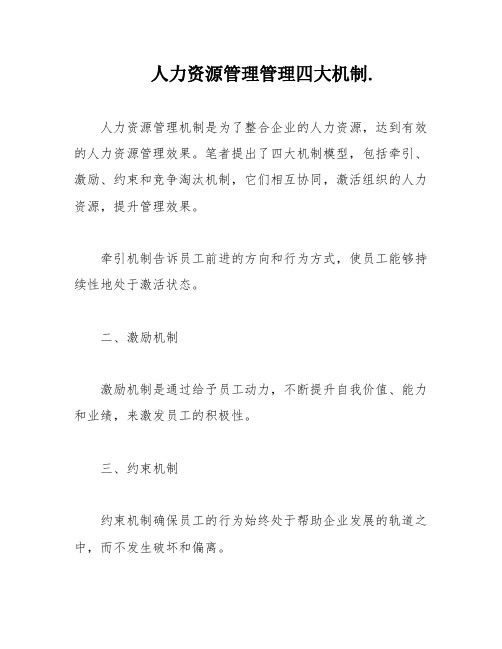 人力资源管理管理四大机制.

人力资源管理机制是为了整合企业的人力资源，达到有效的人力资源管理效果。笔者提出了四大机制模型，包括牵引、激励、约束和竞争淘汰机制，它们相互协同，激活组织的人力资源，提升管理效果。

牵引机制告诉员工前进的方向和行为方式，使员工能够持续性地处于激活状态。

二、激励机制

激励机制是通过给予员工动力，不断提升自我价值、能力和业绩，来激发员工的积极性。

三、约束机制

约束机制确保员工的行为始终处于帮助企业发展的轨道之中，而不发生破坏和偏离。